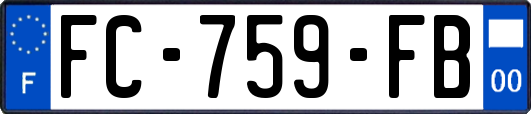 F

FC-759-FB

00